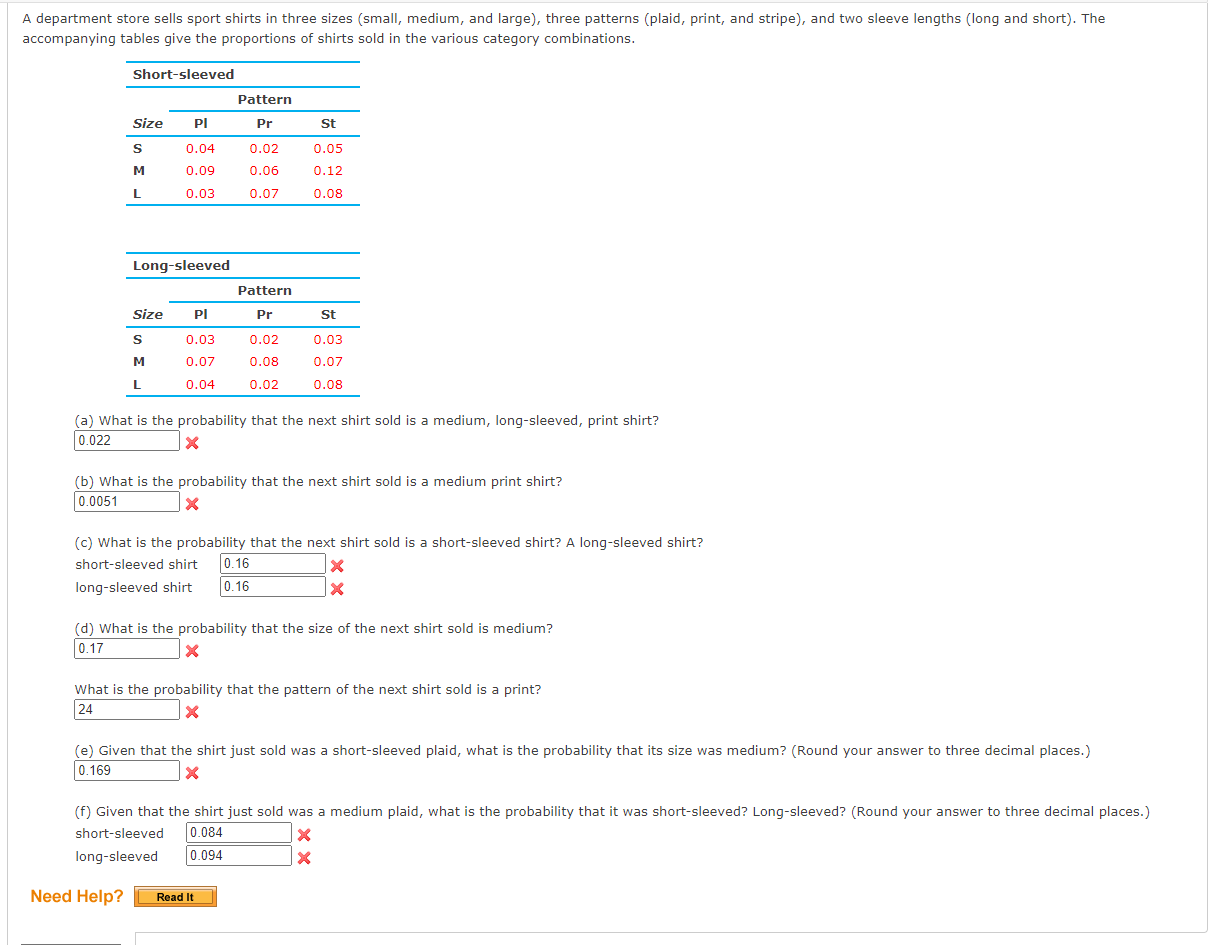 A department store sells sport shirts in three sizes (small, medium, and large), three patterns (plaid, print, and stripe), and two sleeve lengths (long and short). The accompanying tables give the proportions of shirts sold in the various category combinations.

Short-sleeved

| | Pattern | | |
|---|---|---|---|
| Size | Pl | Pr | St |
| S | 0.04 | 0.02 | 0.05 |
| M | 0.09 | 0.06 | 0.12 |
| L | 0.03 | 0.07 | 0.08 |

Long-sleeved

| | Pattern | | |
|---|---|---|---|
| Size | Pl | Pr | St |
| S | 0.03 | 0.02 | 0.03 |
| M | 0.07 | 0.08 | 0.07 |
| L | 0.04 | 0.02 | 0.08 |

(a) What is the probability that the next shirt sold is a medium, long-sleeved, print shirt?
0.022

(b) What is the probability that the next shirt sold is a medium print shirt?
0.0051

(c) What is the probability that the next shirt sold is a short-sleeved shirt? A long-sleeved shirt?
short-sleeved shirt 0.16
long-sleeved shirt 0.16

(d) What is the probability that the size of the next shirt sold is medium?
0.17

What is the probability that the pattern of the next shirt sold is a print?
24

(e) Given that the shirt just sold was a short-sleeved plaid, what is the probability that its size was medium? (Round your answer to three decimal places.)
0.169

(f) Given that the shirt just sold was a medium plaid, what is the probability that it was short-sleeved? Long-sleeved? (Round your answer to three decimal places.)
short-sleeved 0.084
long-sleeved 0.094

Need Help? Read It